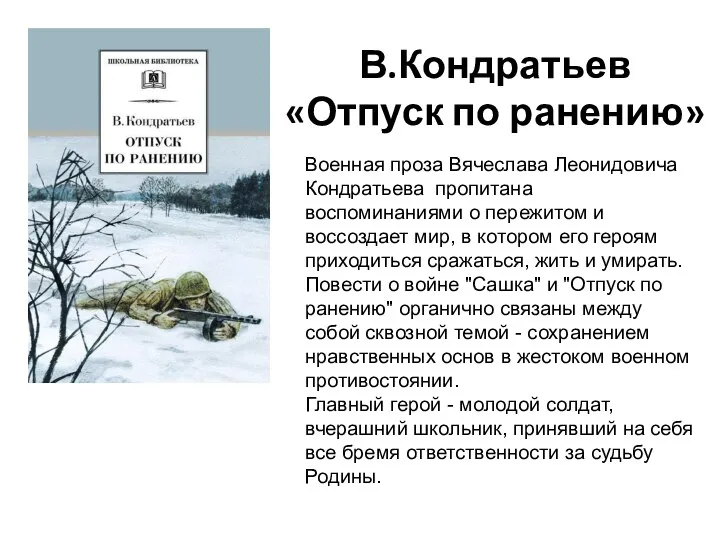 ШКОЛЬНАЯ БИБЛИОТЕКА

В. Кондратьев
ОТПУСК ПО РАНЕНИЮ

В.Кондратьев
«Отпуск по ранению»

Военная проза Вячеслава Леонидовича Кондратьева пропитана воспоминаниями о пережитом и воссоздает мир, в котором его героям приходиться сражаться, жить и умирать. Повести о войне "Сашка" и "Отпуск по ранению" органично связаны между собой сквозной темой - сохранением нравственных основ в жестоком военном противостоянии.
Главный герой - молодой солдат, вчерашний школьник, принявший на себя все бремя ответственности за судьбу Родины.